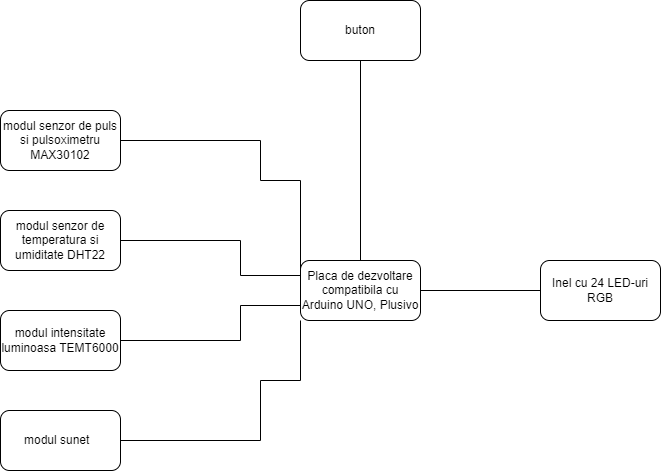 buton

modul senzor de puls si pulsoximetru MAX30102

modul senzor de temperatura si umiditate DHT22

modul intensitate luminoasa TEMT6000

modul sunet

Placa de dezvoltare compatibila cu Arduino UNO, Plusivo

Inel cu 24 LED-uri RGB